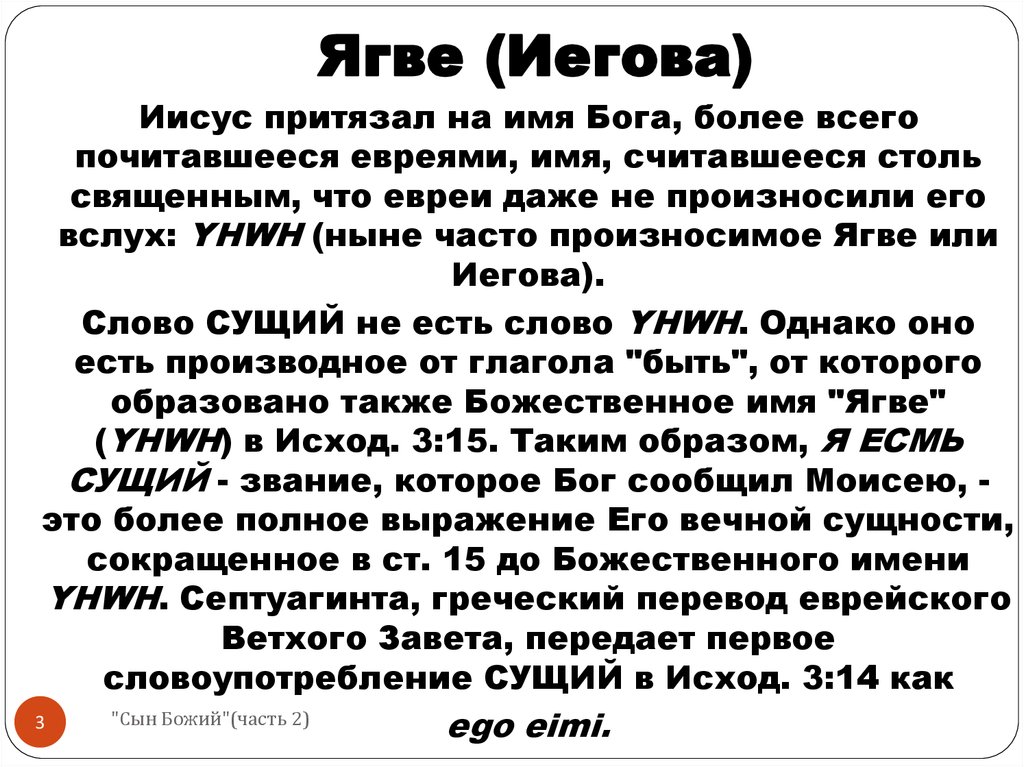 Ягве (Иегова)

Иисус притязал на имя Бога, более всего почитавшееся евреями, имя, считавшееся столь священным, что евреи даже не произносили его вслух: YHWH (ныне часто произносимое Ягве или Иегова).

Слово СУЩИЙ не есть слово YHWH. Однако оно есть производное от глагола "быть", от которого образовано также Божественное имя "Ягве" (YHWH) в Исход. 3:15. Таким образом, Я ЕСМЬ СУЩИЙ - звание, которое Бог сообщил Моисею, - это более полное выражение Его вечной сущности, сокращенное в ст. 15 до Божественного имени YHWH. Септуагинта, греческий перевод еврейского Ветхого Завета, передает первое словоупотребление СУЩИЙ в Исход. 3:14 как ego eimi.

3

"Сын Божий"(часть 2)